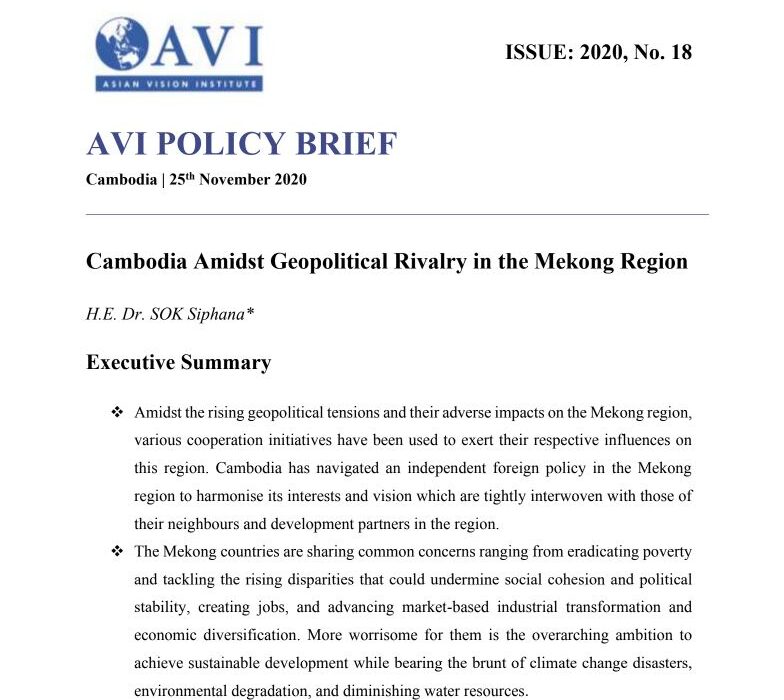 AVI
ASIAN VISION INSTITUTE

ISSUE: 2020, No. 18

AVI POLICY BRIEF

Cambodia | 25$^{th}$ November 2020

Cambodia Amidst Geopolitical Rivalry in the Mekong Region

H.E. Dr. SOK Siphana*

Executive Summary

❖ Amidst the rising geopolitical tensions and their adverse impacts on the Mekong region, various cooperation initiatives have been used to exert their respective influences on this region. Cambodia has navigated an independent foreign policy in the Mekong region to harmonise its interests and vision which are tightly interwoven with those of their neighbours and development partners in the region.

❖ The Mekong countries are sharing common concerns ranging from eradicating poverty and tackling the rising disparities that could undermine social cohesion and political stability, creating jobs, and advancing market-based industrial transformation and economic diversification. More worrisome for them is the overarching ambition to achieve sustainable development while bearing the brunt of climate change disasters, environmental degradation, and diminishing water resources.